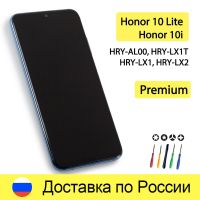 Honor 10 Lite
Honor 10i

HRY-AL00, HRY-LX1T
HRY-LX1, HRY-LX2

Premium

Доставка по России